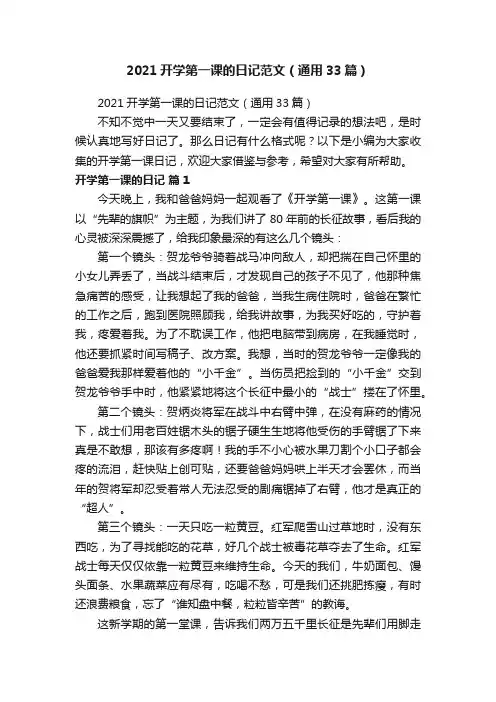 2021 开学第一课的日记范文（通用 33 篇）

2021 开学第一课的日记范文（通用 33 篇）

不知不觉中一天又要结束了，一定会有值得记录的想法吧，是时候认真地写好日记了。那么日记有什么格式呢？以下是小编为大家收集的开学第一课日记，欢迎大家借鉴与参考，希望对大家有所帮助。

开学第一课的日记 篇 1

今天晚上，我和爸爸妈妈一起观看了《开学第一课》。这第一课以“先辈的旗帜”为主题，为我们讲了 80 年前的长征故事，看后我的心灵被深深震撼了，给我印象最深的有这么几个镜头：

第一个镜头：贺龙爷爷骑着战马冲向敌人，却把揣在自己怀里的小女儿弄丢了，当战斗结束后，才发现自己的孩子不见了，他那种焦急痛苦的感受，让我想起了我的爸爸，当我生病住院时，爸爸在繁忙的工作之后，跑到医院照顾我，给我讲故事，为我买好吃的，守护着我，疼爱着我。为了不耽误工作，他把电脑带到病房，在我睡觉时，他还要抓紧时间写稿子、改方案。我想，当时的贺龙爷爷一定像我的爸爸爱我那样爱着他的“小千金”。当伤员把捡到的“小千金”交到贺龙爷爷手中时，他紧紧地将这个长征中最小的“战士”搂在了怀里。

第二个镜头：贺炳炎将军在战斗中右臂中弹，在没有麻药的情况下，战士们用老百姓锯木头的锯子硬生生地将他受伤的手臂锯了下来真是不敢想，那该有多疼啊！我的手不小心被水果刀割个小口子都会疼的流泪，赶快贴上创可贴，还要爸爸妈妈哄上半天才会罢休，而当年的贺将军却忍受着常人无法忍受的剧痛锯掉了右臂，他才是真正的“超人”。

第三个镜头：一天只吃一粒黄豆。红军爬雪山过草地时，没有东西吃，为了寻找能吃的花草，好几个战士被毒花草夺去了生命。红军战士每天仅仅依靠一粒黄豆来维持生命。今天的我们，牛奶面包、馒头面条、水果蔬菜应有尽有，吃喝不愁，可是我们还挑肥拣瘦，有时还浪费粮食，忘了“谁知盘中餐，粒粒皆辛苦”的教诲。

这新学期的第一堂课，告诉我们两万五千里长征是先辈们用脚走